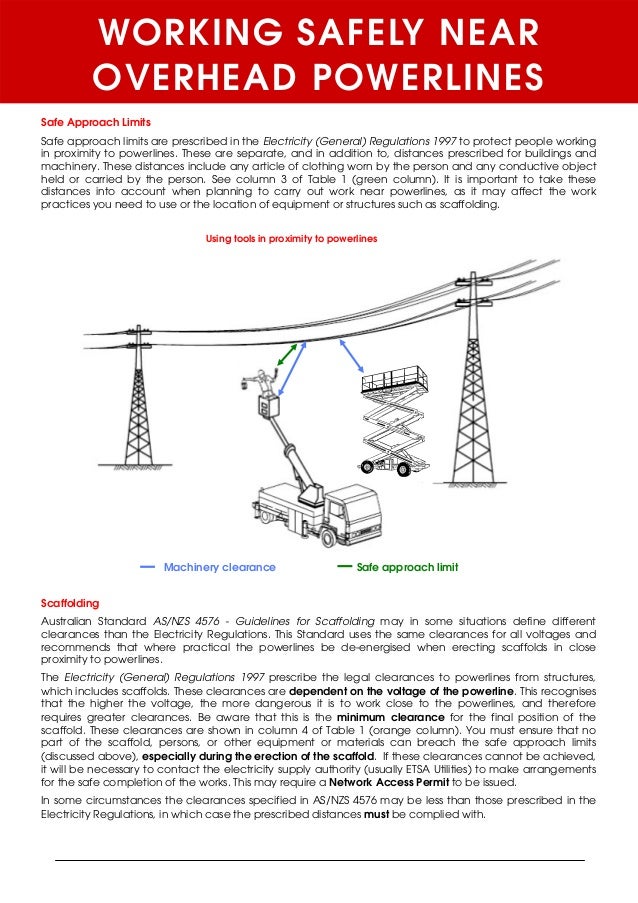 WORKING SAFELY NEAR OVERHEAD POWERLINES

Safe Approach Limits

Safe approach limits are prescribed in the Electricity (General) Regulations 1997 to protect people working in proximity to powerlines. These are separate, and in addition to, distances prescribed for buildings and machinery. These distances include any article of clothing worn by the person and any conductive object held or carried by the person. See column 3 of Table 1 (green column). It is important to take these distances into account when planning to carry out work near powerlines, as it may affect the work practices you need to use or the location of equipment or structures such as scaffolding.

Using tools in proximity to powerlines

Machinery clearance

Safe approach limit

Scaffolding

Australian Standard AS/NZS 4576 - Guidelines for Scaffolding may in some situations define different clearances than the Electricity Regulations. This Standard uses the same clearances for all voltages and recommends that where practical the powerlines be de-energised when erecting scaffolds in close proximity to powerlines.

The Electricity (General) Regulations 1997 prescribe the legal clearances to powerlines from structures, which includes scaffolds. These clearances are dependent on the voltage of the powerline. This recognises that the higher the voltage, the more dangerous it is to work close to the powerlines, and therefore requires greater clearances. Be aware that this is the minimum clearance for the final position of the scaffold. These clearances are shown in column 4 of Table 1 (orange column). You must ensure that no part of the scaffold, persons, or other equipment or materials can breach the safe approach limits (discussed above), especially during the erection of the scaffold. If these clearances cannot be achieved, it will be necessary to contact the electricity supply authority (usually ETSA Utilities) to make arrangements for the safe completion of the works. This may require a Network Access Permit to be issued.

In some circumstances the clearances specified in AS/NZS 4576 may be less than those prescribed in the Electricity Regulations, in which case the prescribed distances must be complied with.